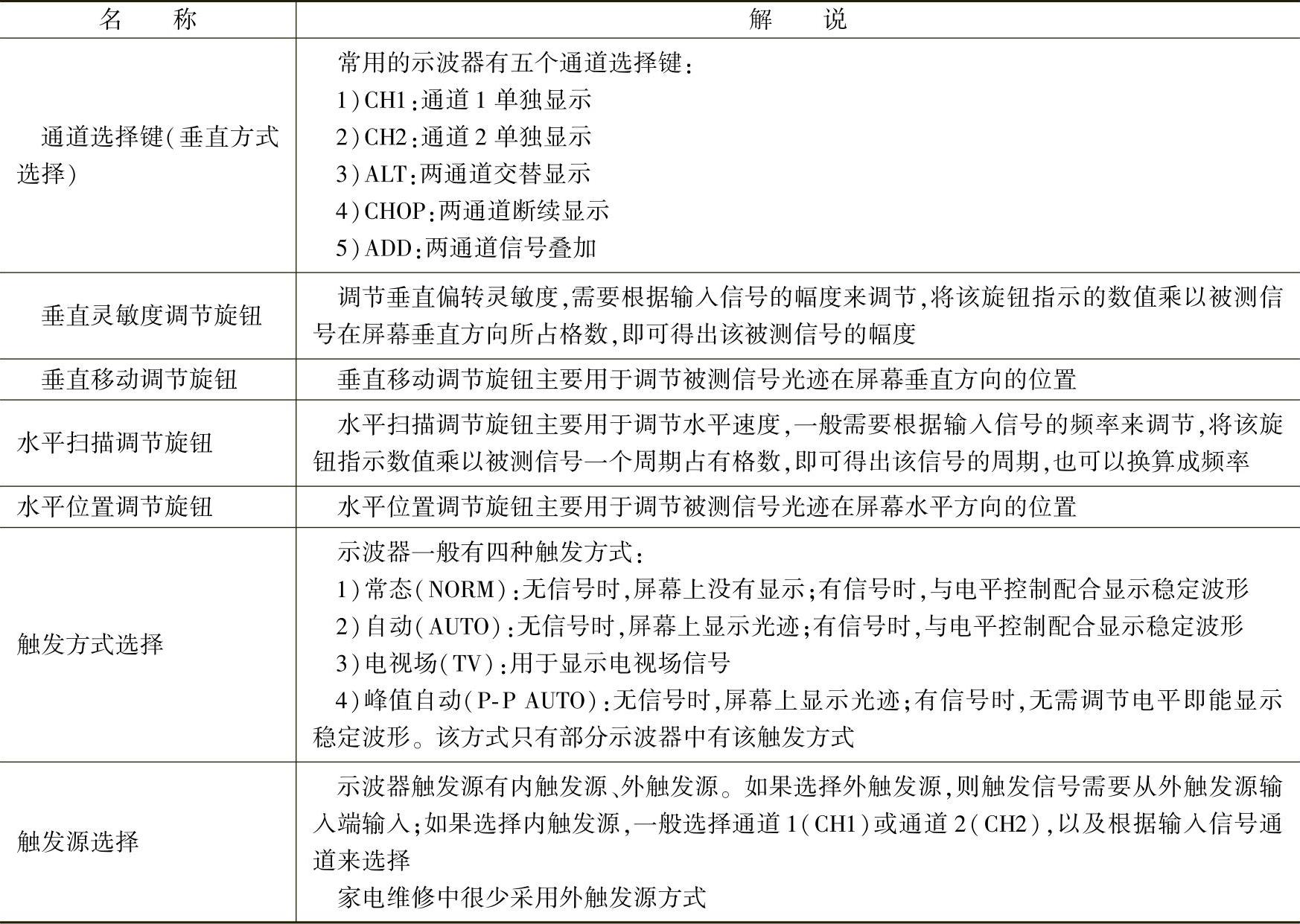 | 名　　称 | 解　　说 |
|---|---|
| 通道选择键(垂直方式选择) | 常用的示波器有五个通道选择键:<br>1)CH1:通道1单独显示<br>2)CH2:通道2单独显示<br>3)ALT:两通道交替显示<br>4)CHOP:两通道断续显示<br>5)ADD:两通道信号叠加 |
| 垂直灵敏度调节旋钮 | 调节垂直偏转灵敏度,需要根据输入信号的幅度来调节,将该旋钮指示的数值乘以被测信号在屏幕垂直方向所占格数,即可得出该被测信号的幅度 |
| 垂直移动调节旋钮 | 垂直移动调节旋钮主要用于调节被测信号光迹在屏幕垂直方向的位置 |
| 水平扫描调节旋钮 | 水平扫描调节旋钮主要用于调节水平速度,一般需要根据输入信号的频率来调节,将该旋钮指示数值乘以被测信号一个周期占有格数,即可得出该信号的周期,也可以换算成频率 |
| 水平位置调节旋钮 | 水平位置调节旋钮主要用于调节被测信号光迹在屏幕水平方向的位置 |
| 触发方式选择 | 示波器一般有四种触发方式:<br>1)常态(NORM):无信号时,屏幕上没有显示;有信号时,与电平控制配合显示稳定波形<br>2)自动(AUTO):无信号时,屏幕上显示光迹;有信号时,与电平控制配合显示稳定波形<br>3)电视场(TV):用于显示电视场信号<br>4)峰值自动(P-P AUTO):无信号时,屏幕上显示光迹;有信号时,无需调节电平即能显示稳定波形。该方式只有部分示波器中有该触发方式 |
| 触发源选择 | 示波器触发源有内触发源、外触发源。如果选择外触发源,则触发信号需要从外触发源输入端输入;如果选择内触发源,一般选择通道1(CH1)或通道2(CH2),以及根据输入信号通道来选择<br>家电维修中很少采用外触发源方式 |